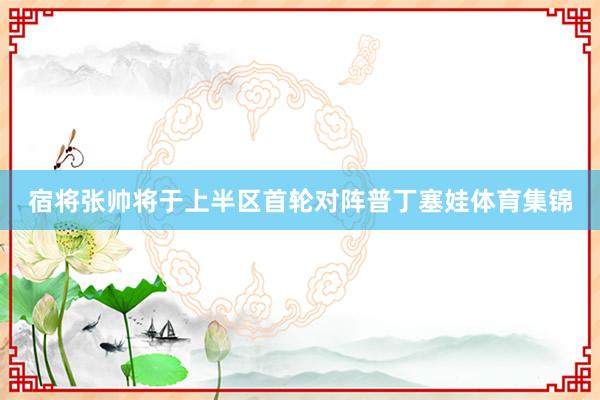 宿将张帅将于上半区首轮对阵普丁塞娃体育集锦